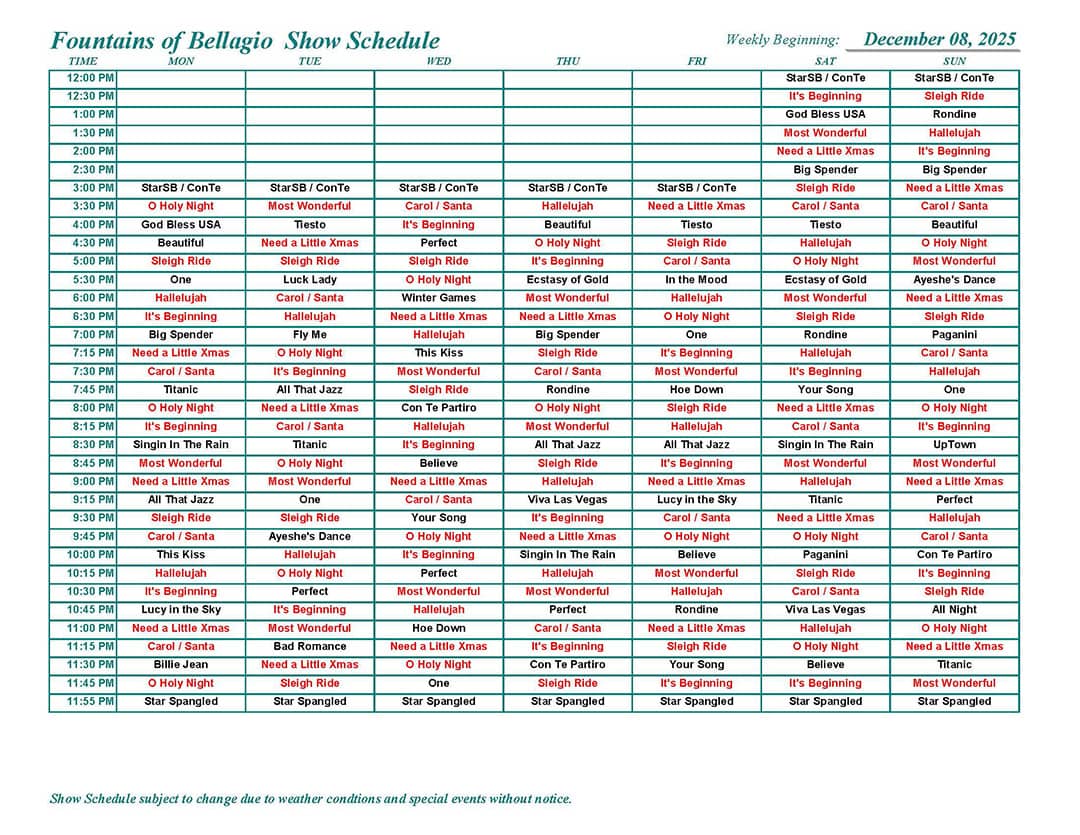 Fountains of Bellagio Show Schedule

Weekly Beginning: December 08, 2025

| TIME | MON | TUE | WED | THU | FRI | SAT | SUN |
|---|---|---|---|---|---|---|---|
| 12:00 PM | | | | | | StarSB / ConTe | StarSB / ConTe |
| 12:30 PM | | | | | | It's Beginning | Sleigh Ride |
| 1:00 PM | | | | | | God Bless USA | Rondine |
| 1:30 PM | | | | | | Most Wonderful | Hallelujah |
| 2:00 PM | | | | | | Need a Little Xmas | It's Beginning |
| 2:30 PM | | | | | | Big Spender | Big Spender |
| 3:00 PM | StarSB / ConTe | StarSB / ConTe | StarSB / ConTe | StarSB / ConTe | StarSB / ConTe | Sleigh Ride | Need a Little Xmas |
| 3:30 PM | O Holy Night | Most Wonderful | Carol / Santa | Hallelujah | Need a Little Xmas | Carol / Santa | Carol / Santa |
| 4:00 PM | God Bless USA | Tiesto | It's Beginning | Beautiful | Tiesto | Tiesto | Beautiful |
| 4:30 PM | Beautiful | Need a Little Xmas | Perfect | O Holy Night | Sleigh Ride | Hallelujah | O Holy Night |
| 5:00 PM | Sleigh Ride | Sleigh Ride | Sleigh Ride | It's Beginning | Carol / Santa | O Holy Night | Most Wonderful |
| 5:30 PM | One | Luck Lady | O Holy Night | Ecstasy of Gold | In the Mood | Ecstasy of Gold | Ayeshe's Dance |
| 6:00 PM | Hallelujah | Carol / Santa | Winter Games | Most Wonderful | Hallelujah | Most Wonderful | Need a Little Xmas |
| 6:30 PM | It's Beginning | Hallelujah | Need a Little Xmas | Need a Little Xmas | O Holy Night | Sleigh Ride | Sleigh Ride |
| 7:00 PM | Big Spender | Fly Me | Hallelujah | Big Spender | One | Rondine | Paganini |
| 7:15 PM | Need a Little Xmas | O Holy Night | This Kiss | Sleigh Ride | It's Beginning | Hallelujah | Carol / Santa |
| 7:30 PM | Carol / Santa | It's Beginning | Most Wonderful | Carol / Santa | Most Wonderful | It's Beginning | Hallelujah |
| 7:45 PM | Titanic | All That Jazz | Sleigh Ride | Rondine | Hoe Down | Your Song | One |
| 8:00 PM | O Holy Night | Need a Little Xmas | Con Te Partiro | O Holy Night | Sleigh Ride | Need a Little Xmas | O Holy Night |
| 8:15 PM | It's Beginning | Carol / Santa | Hallelujah | Most Wonderful | Hallelujah | Carol / Santa | It's Beginning |
| 8:30 PM | Singin In The Rain | Titanic | It's Beginning | All That Jazz | All That Jazz | Singin In The Rain | UpTown |
| 8:45 PM | Most Wonderful | O Holy Night | Believe | Sleigh Ride | It's Beginning | Most Wonderful | Most Wonderful |
| 9:00 PM | Need a Little Xmas | Most Wonderful | Need a Little Xmas | Hallelujah | Need a Little Xmas | Hallelujah | Need a Little Xmas |
| 9:15 PM | All That Jazz | One | Carol / Santa | Viva Las Vegas | Lucy in the Sky | Titanic | Perfect |
| 9:30 PM | Sleigh Ride | Sleigh Ride | Your Song | It's Beginning | Carol / Santa | Need a Little Xmas | Hallelujah |
| 9:45 PM | Carol / Santa | Ayeshe's Dance | O Holy Night | Need a Little Xmas | O Holy Night | O Holy Night | Carol / Santa |
| 10:00 PM | This Kiss | Hallelujah | It's Beginning | Singin In The Rain | Believe | Paganini | Con Te Partiro |
| 10:15 PM | Hallelujah | O Holy Night | Perfect | Hallelujah | Most Wonderful | Sleigh Ride | It's Beginning |
| 10:30 PM | It's Beginning | Perfect | Most Wonderful | Most Wonderful | Hallelujah | Carol / Santa | Sleigh Ride |
| 10:45 PM | Lucy in the Sky | It's Beginning | Hallelujah | Perfect | Rondine | Viva Las Vegas | All Night |
| 11:00 PM | Need a Little Xmas | Most Wonderful | Hoe Down | Carol / Santa | Need a Little Xmas | Hallelujah | O Holy Night |
| 11:15 PM | Carol / Santa | Bad Romance | Need a Little Xmas | It's Beginning | Sleigh Ride | O Holy Night | Need a Little Xmas |
| 11:30 PM | Billie Jean | Need a Little Xmas | O Holy Night | Con Te Partiro | Your Song | Believe | Titanic |
| 11:45 PM | O Holy Night | Sleigh Ride | One | Sleigh Ride | It's Beginning | It's Beginning | Most Wonderful |
| 11:55 PM | Star Spangled | Star Spangled | Star Spangled | Star Spangled | Star Spangled | Star Spangled | Star Spangled |

Show Schedule subject to change due to weather condtions and special events without notice.